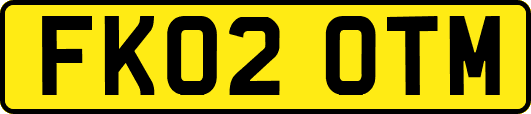 FK02 OTM